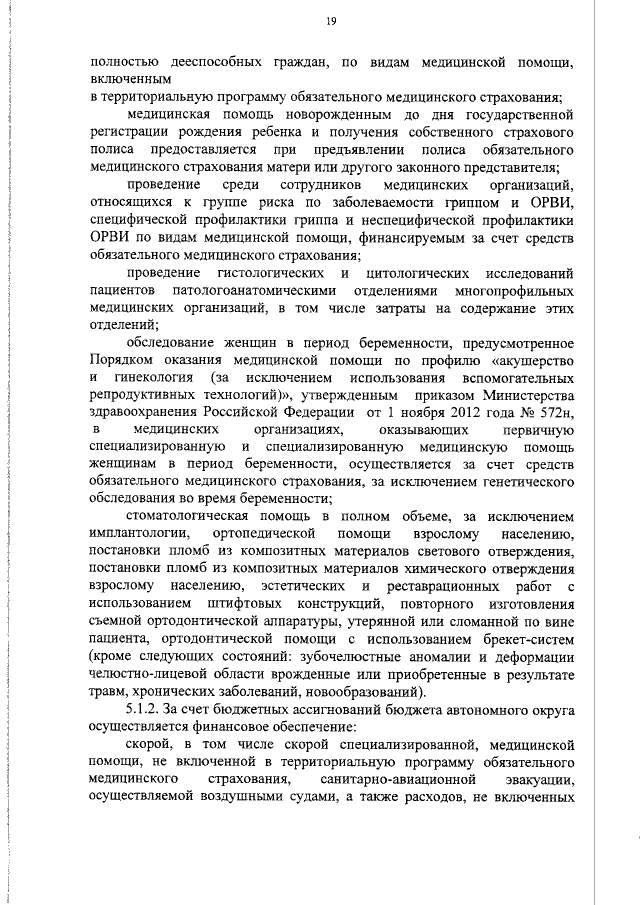 19

полностью дееспособных граждан, по видам медицинской помощи, включенным
в территориальную программу обязательного медицинского страхования;

медицинская помощь новорожденным до дня государственной регистрации рождения ребенка и получения собственного страхового полиса предоставляется при предъявлении полиса обязательного медицинского страхования матери или другого законного представителя;

проведение среди сотрудников медицинских организаций, относящихся к группе риска по заболеваемости гриппом и ОРВИ, специфической профилактики гриппа и неспецифической профилактики ОРВИ по видам медицинской помощи, финансируемым за счет средств обязательного медицинского страхования;

проведение гистологических и цитологических исследований пациентов патологоанатомическими отделениями многопрофильных медицинских организаций, в том числе затраты на содержание этих отделений;

обследование женщин в период беременности, предусмотренное Порядком оказания медицинской помощи по профилю «акушерство и гинекология (за исключением использования вспомогательных репродуктивных технологий)», утвержденным приказом Министерства здравоохранения Российской Федерации от 1 ноября 2012 года № 572н, в медицинских организациях, оказывающих первичную специализированную и специализированную медицинскую помощь женщинам в период беременности, осуществляется за счет средств обязательного медицинского страхования, за исключением генетического обследования во время беременности;

стоматологическая помощь в полном объеме, за исключением имплантологии, ортопедической помощи взрослому населению, постановки пломб из композитных материалов светового отверждения, постановки пломб из композитных материалов химического отверждения взрослому населению, эстетических и реставрационных работ с использованием штифтовых конструкций, повторного изготовления съемной ортодонтической аппаратуры, утерянной или сломанной по вине пациента, ортодонтической помощи с использованием брекет-систем (кроме следующих состояний: зубочелюстные аномалии и деформации челюстно-лицевой области врожденные или приобретенные в результате травм, хронических заболеваний, новообразований).

5.1.2. За счет бюджетных ассигнований бюджета автономного округа осуществляется финансовое обеспечение:

скорой, в том числе скорой специализированной, медицинской помощи, не включенной в территориальную программу обязательного медицинского страхования, санитарно-авиационной эвакуации, осуществляемой воздушными судами, а также расходов, не включенных